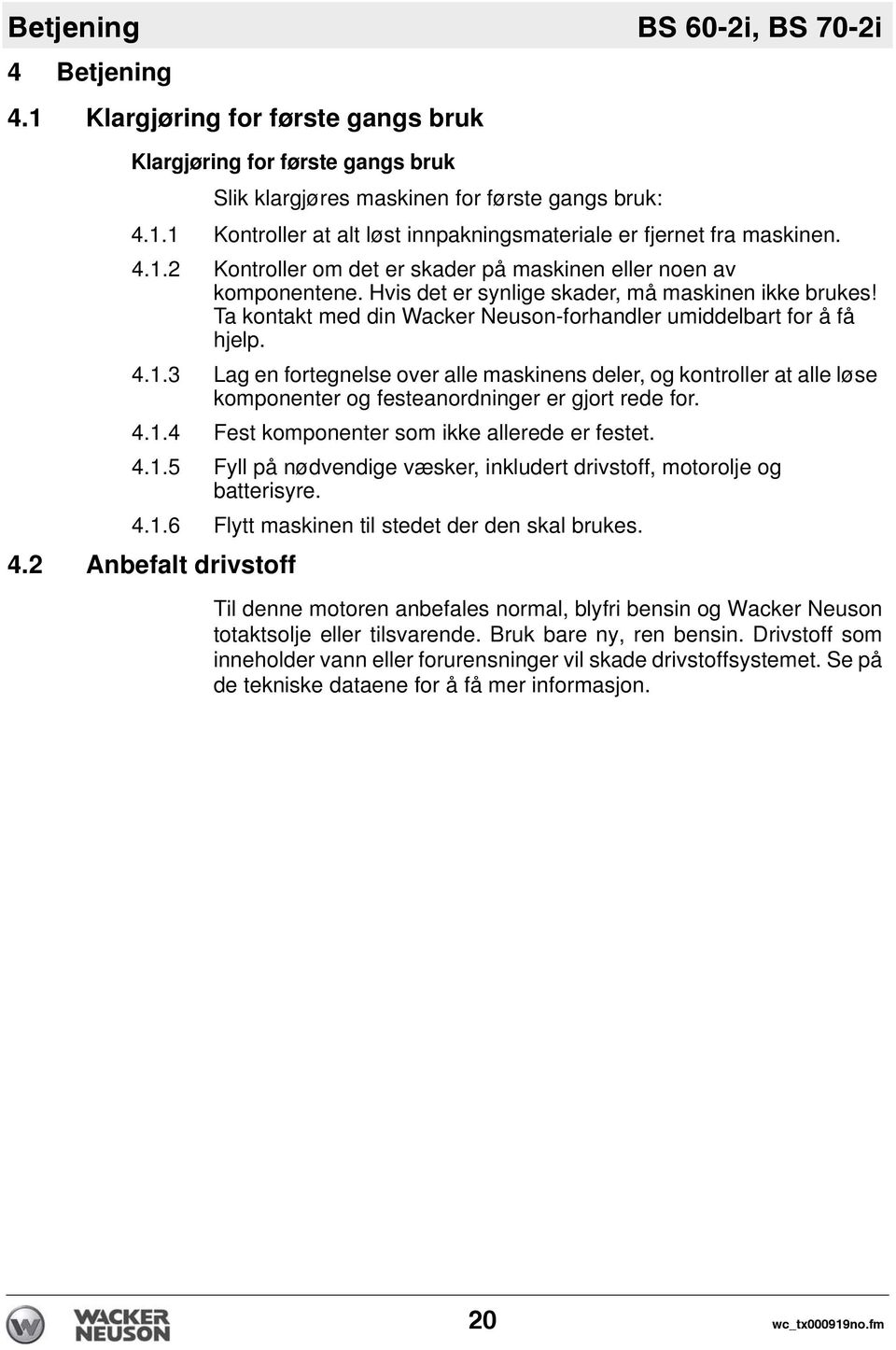 Betjening BS 60-2i, BS 70-2i

4 Betjening

4.1 Klargjøring for første gangs bruk

Klargjøring for første gangs bruk

Slik klargjøres maskinen for første gangs bruk:

4.1.1 Kontroller at alt løst innpakningsmateriale er fjernet fra maskinen.

4.1.2 Kontroller om det er skader på maskinen eller noen av komponentene. Hvis det er synlige skader, må maskinen ikke brukes! Ta kontakt med din Wacker Neuson-forhandler umiddelbart for å få hjelp.

4.1.3 Lag en fortegnelse over alle maskinens deler, og kontroller at alle løse komponenter og festeanordninger er gjort rede for.

4.1.4 Fest komponenter som ikke allerede er festet.

4.1.5 Fyll på nødvendige væsker, inkludert drivstoff, motorolje og batterisyre.

4.1.6 Flytt maskinen til stedet der den skal brukes.

4.2 Anbefalt drivstoff

Til denne motoren anbefales normal, blyfri bensin og Wacker Neuson totaktsolje eller tilsvarende. Bruk bare ny, ren bensin. Drivstoff som inneholder vann eller forurensninger vil skade drivstoffsystemet. Se på de tekniske dataene for å få mer informasjon.

WACKER NEUSON

20

wc_tx000919no.fm